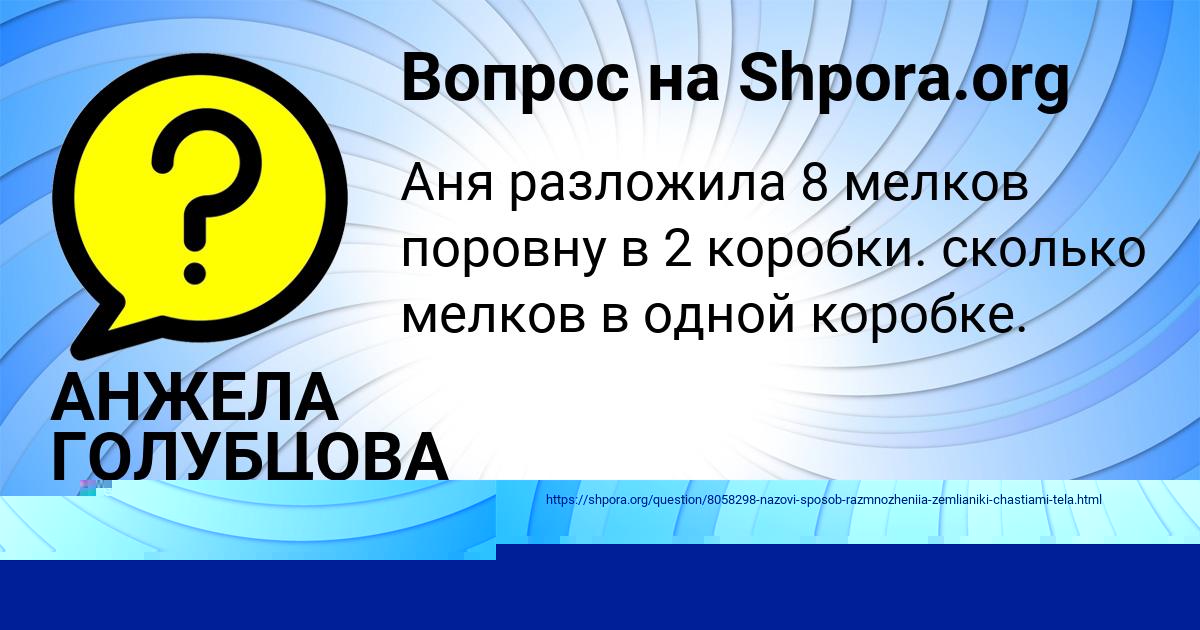 Вопрос на Shpora.org

Аня разложила 8 мелков поровну в 2 коробки. сколько мелков в одной коробке.

АНЖЕЛА ГОЛУБЦОВА

https://shpora.org/question/8058298-nazovi-sposob-razmnozheniia-zemlianiki-chastiami-tela.html